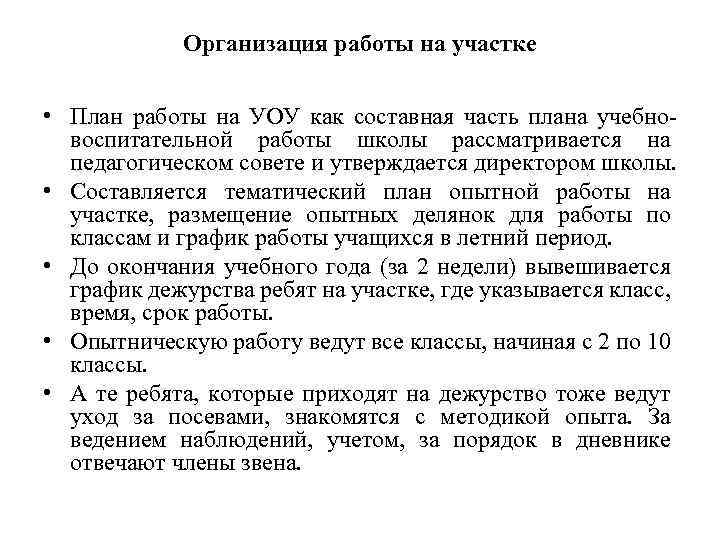 Организация работы на участке

• План работы на УОУ как составная часть плана учебно-воспитательной работы школы рассматривается на педагогическом совете и утверждается директором школы.

• Составляется тематический план опытной работы на участке, размещение опытных делянок для работы по классам и график работы учащихся в летний период.

• До окончания учебного года (за 2 недели) вывешивается график дежурства ребят на участке, где указывается класс, время, срок работы.

• Опытническую работу ведут все классы, начиная с 2 по 10 классы.

• А те ребята, которые приходят на дежурство тоже ведут уход за посевами, знакомятся с методикой опыта. За ведением наблюдений, учетом, за порядок в дневнике отвечают члены звена.